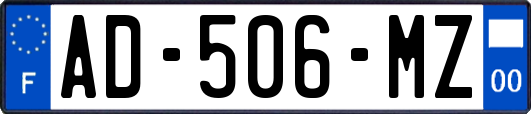 F

AD-506-MZ

00